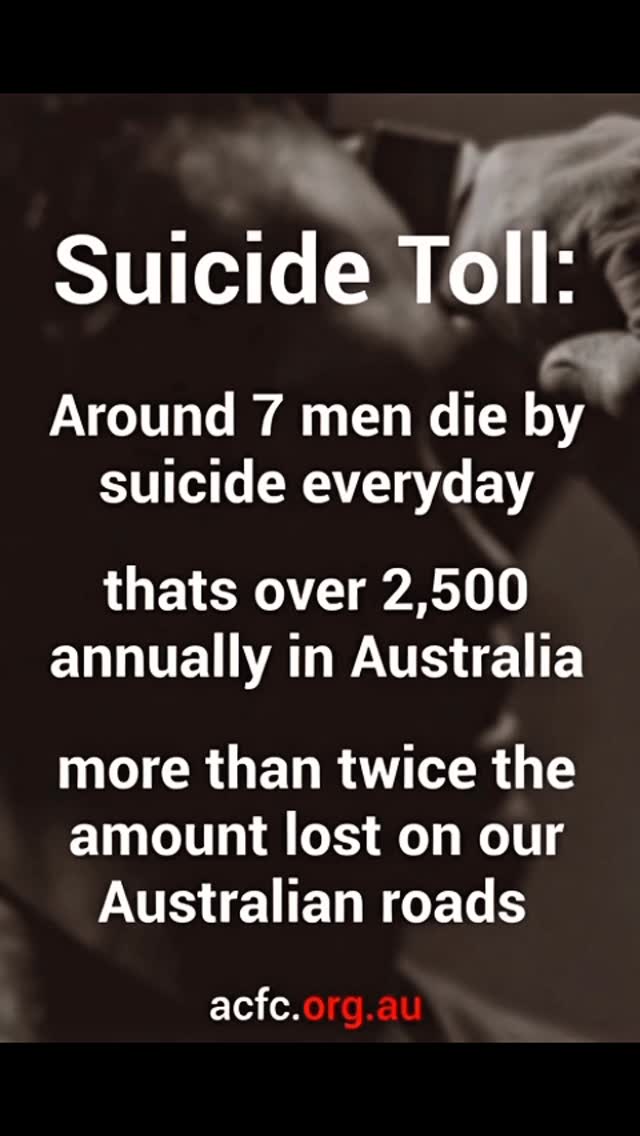 Suicide Toll:

Around 7 men die by suicide everyday

thats over 2,500 annually in Australia

more than twice the amount lost on our Australian roads

acfc.org.au